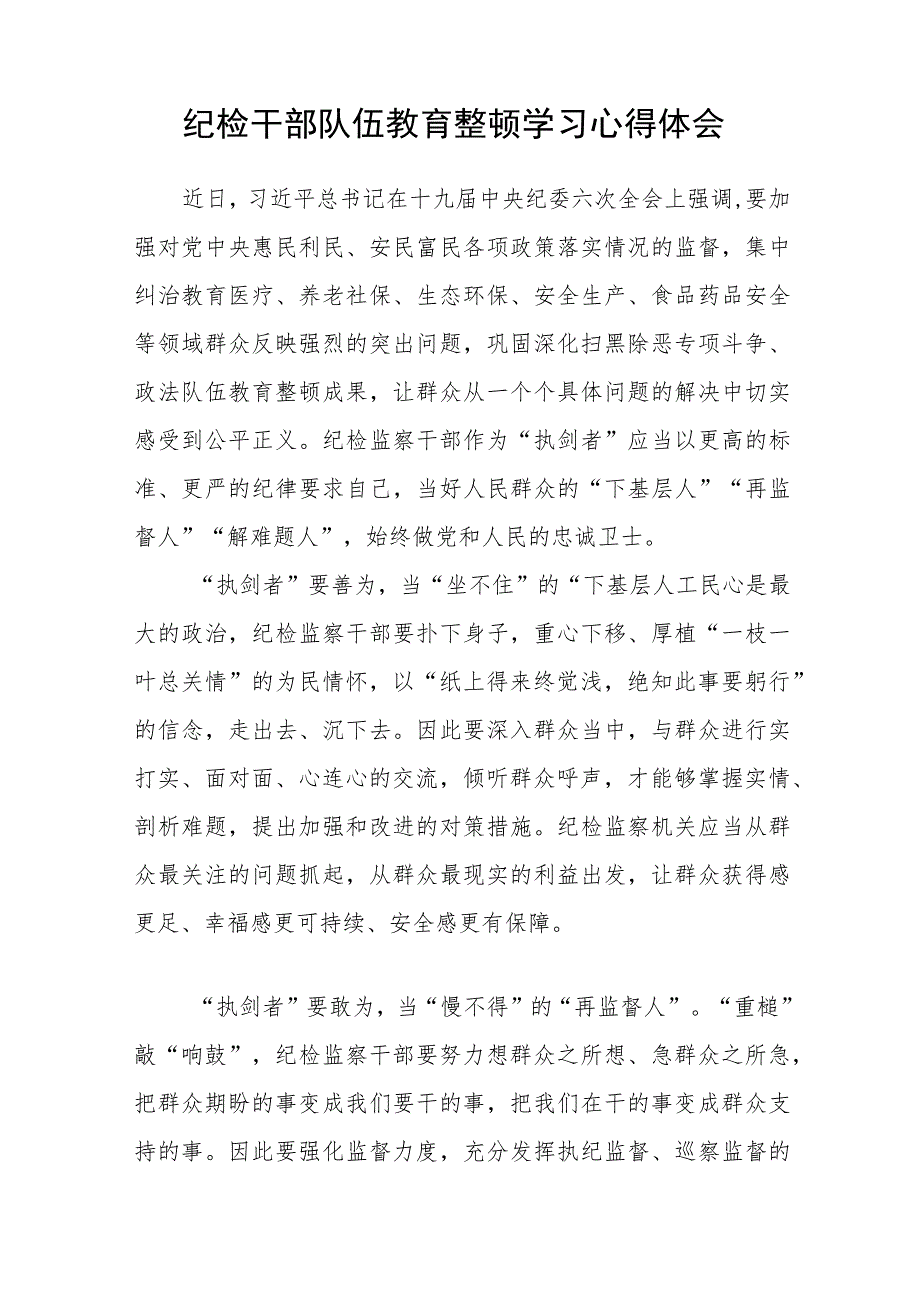 纪检干部队伍教育整顿学习心得体会

近日，习近平总书记在十九届中央纪委六次全会上强调,要加强对党中央惠民利民、安民富民各项政策落实情况的监督，集中纠治教育医疗、养老社保、生态环保、安全生产、食品药品安全等领域群众反映强烈的突出问题，巩固深化扫黑除恶专项斗争、政法队伍教育整顿成果，让群众从一个个具体问题的解决中切实感受到公平正义。纪检监察干部作为“执剑者”应当以更高的标准、更严的纪律要求自己，当好人民群众的“下基层人”“再监督人”“解难题人”，始终做党和人民的忠诚卫士。

“执剑者”要善为，当“坐不住”的“下基层人工民心是最大的政治，纪检监察干部要扑下身子，重心下移、厚植“一枝一叶总关情”的为民情怀，以“纸上得来终觉浅，绝知此事要躬行”的信念，走出去、沉下去。因此要深入群众当中，与群众进行实打实、面对面、心连心的交流，倾听群众呼声，才能够掌握实情、剖析难题，提出加强和改进的对策措施。纪检监察机关应当从群众最关注的问题抓起，从群众最现实的利益出发，让群众获得感更足、幸福感更可持续、安全感更有保障。

“执剑者”要敢为，当“慢不得”的“再监督人”。“重槌”敲“响鼓”，纪检监察干部要努力想群众之所想、急群众之所急，把群众期盼的事变成我们要干的事，把我们在干的事变成群众支持的事。因此要强化监督力度，充分发挥执纪监督、巡察监督的